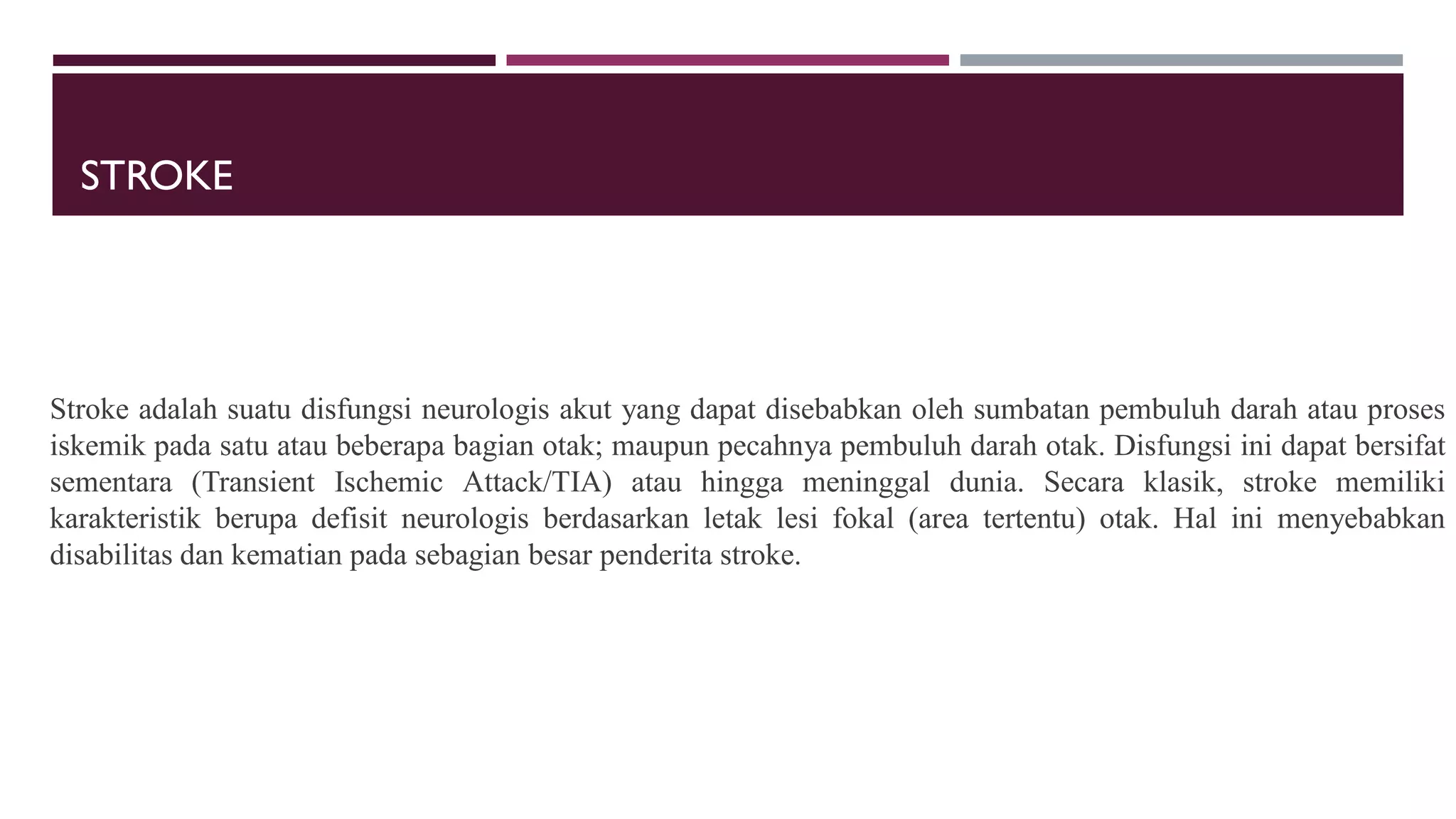 STROKE

Stroke adalah suatu disfungsi neurologis akut yang dapat disebabkan oleh sumbatan pembuluh darah atau proses iskemik pada satu atau beberapa bagian otak; maupun pecahnya pembuluh darah otak. Disfungsi ini dapat bersifat sementara (Transient Ischemic Attack/TIA) atau hingga meninggal dunia. Secara klasik, stroke memiliki karakteristik berupa defisit neurologis berdasarkan letak lesi fokal (area tertentu) otak. Hal ini menyebabkan disabilitas dan kematian pada sebagian besar penderita stroke.